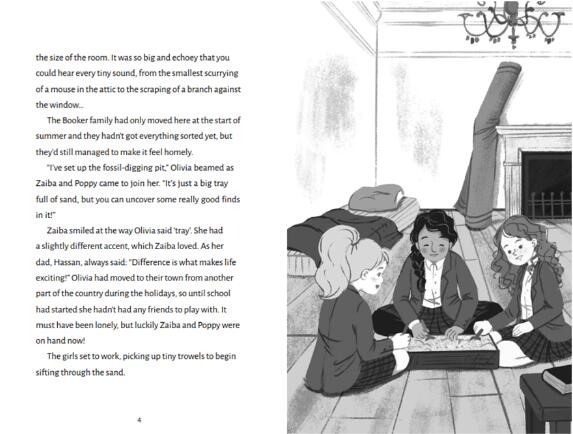 the size of the room. It was so big and echoey that you could hear every tiny sound, from the smallest scurrying of a mouse in the attic to the scraping of a branch against the window...

The Booker family had only moved here at the start of summer and they hadn't got everything sorted yet, but they'd still managed to make it feel homely.

"I've set up the fossil-digging pit," Olivia beamed as Zaiba and Poppy came to join her. "It's just a big tray full of sand, but you can uncover some really good finds in it!"

Zaiba smiled at the way Olivia said 'tray'. She had a slightly different accent, which Zaiba loved. As her dad, Hassan, always said: "Difference is what makes life exciting!" Olivia had moved to their town from another part of the country during the holidays, so until school had started she hadn't had any friends to play with. It must have been lonely, but luckily Zaiba and Poppy were on hand now!

The girls set to work, picking up tiny trowels to begin sifting through the sand.

4